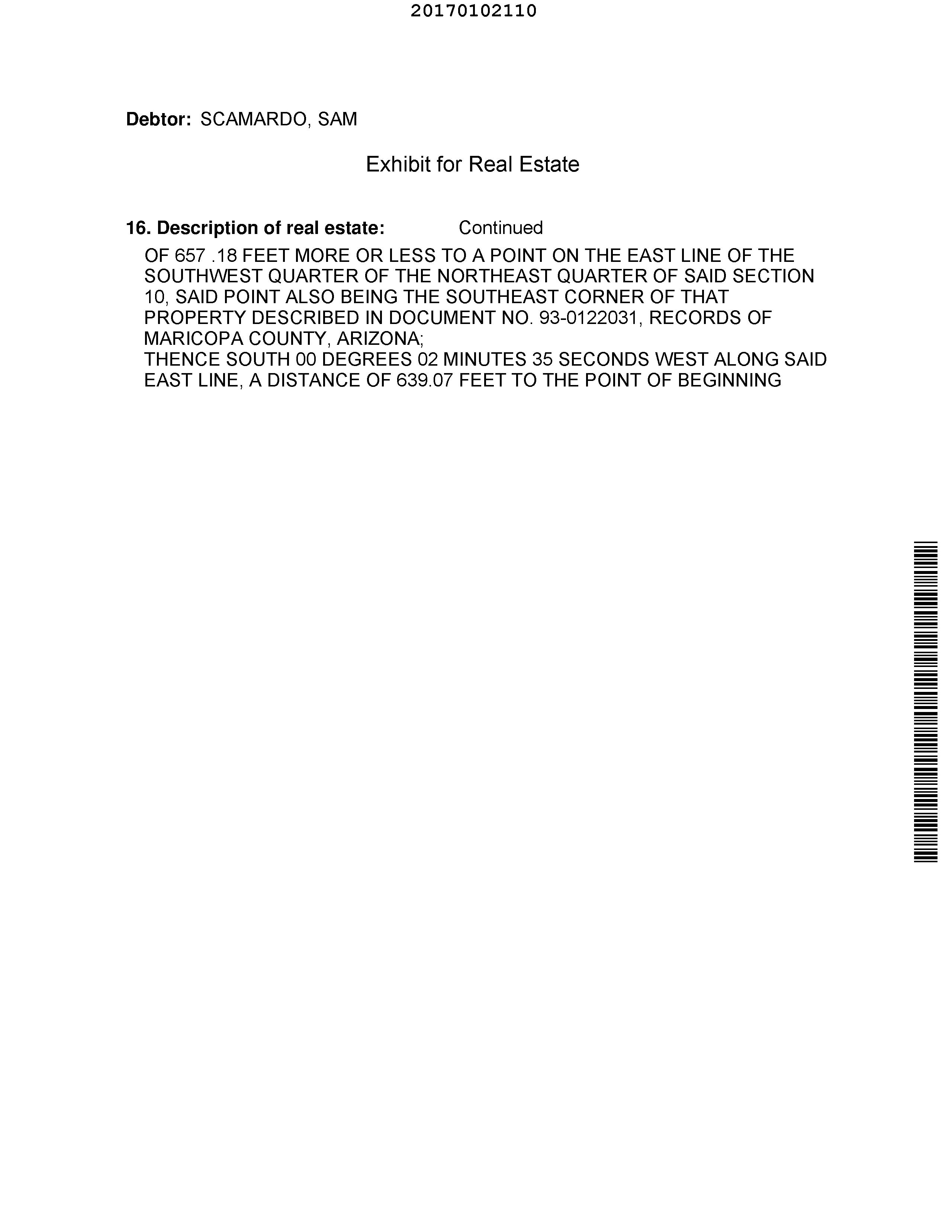 20170102110

**Debtor:** SCAMARDO, SAM

Exhibit for Real Estate

**16. Description of real estate:** Continued

OF 657 .18 FEET MORE OR LESS TO A POINT ON THE EAST LINE OF THE SOUTHWEST QUARTER OF THE NORTHEAST QUARTER OF SAID SECTION 10, SAID POINT ALSO BEING THE SOUTHEAST CORNER OF THAT PROPERTY DESCRIBED IN DOCUMENT NO. 93-0122031, RECORDS OF MARICOPA COUNTY, ARIZONA;
THENCE SOUTH 00 DEGREES 02 MINUTES 35 SECONDS WEST ALONG SAID EAST LINE, A DISTANCE OF 639.07 FEET TO THE POINT OF BEGINNING